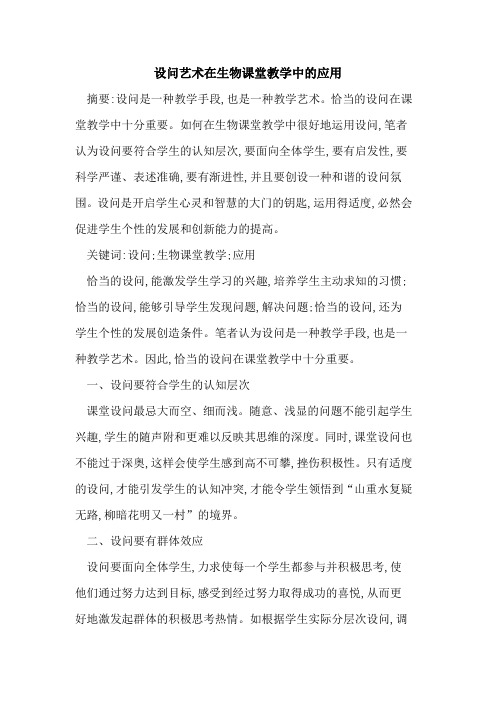 设问艺术在生物课堂教学中的应用

摘要:设问是一种教学手段,也是一种教学艺术。恰当的设问在课堂教学中十分重要。如何在生物课堂教学中很好地运用设问,笔者认为设问要符合学生的认知层次,要面向全体学生,要有启发性,要科学严谨、表述准确,要有渐进性,并且要创设一种和谐的设问氛围。设问是开启学生心灵和智慧的大门的钥匙,运用得适度,必然会促进学生个性的发展和创新能力的提高。

关键词:设问;生物课堂教学;应用

恰当的设问,能激发学生学习的兴趣,培养学生主动求知的习惯;恰当的设问,能够引导学生发现问题,解决问题;恰当的设问,还为学生个性的发展创造条件。笔者认为设问是一种教学手段,也是一种教学艺术。因此,恰当的设问在课堂教学中十分重要。

一、设问要符合学生的认知层次

课堂设问最忌大而空、细而浅。随意、浅显的问题不能引起学生兴趣,学生的随声附和更难以反映其思维的深度。同时,课堂设问也不能过于深奥,这样会使学生感到高不可攀,挫伤积极性。只有适度的设问,才能引发学生的认知冲突,才能令学生领悟到“山重水复疑无路,柳暗花明又一村”的境界。

二、设问要有群体效应

设问要面向全体学生,力求使每一个学生都参与并积极思考,使他们通过努力达到目标,感受到经过努力取得成功的喜悦,从而更好地激发起群体的积极思考热情。如根据学生实际分层次设问,调